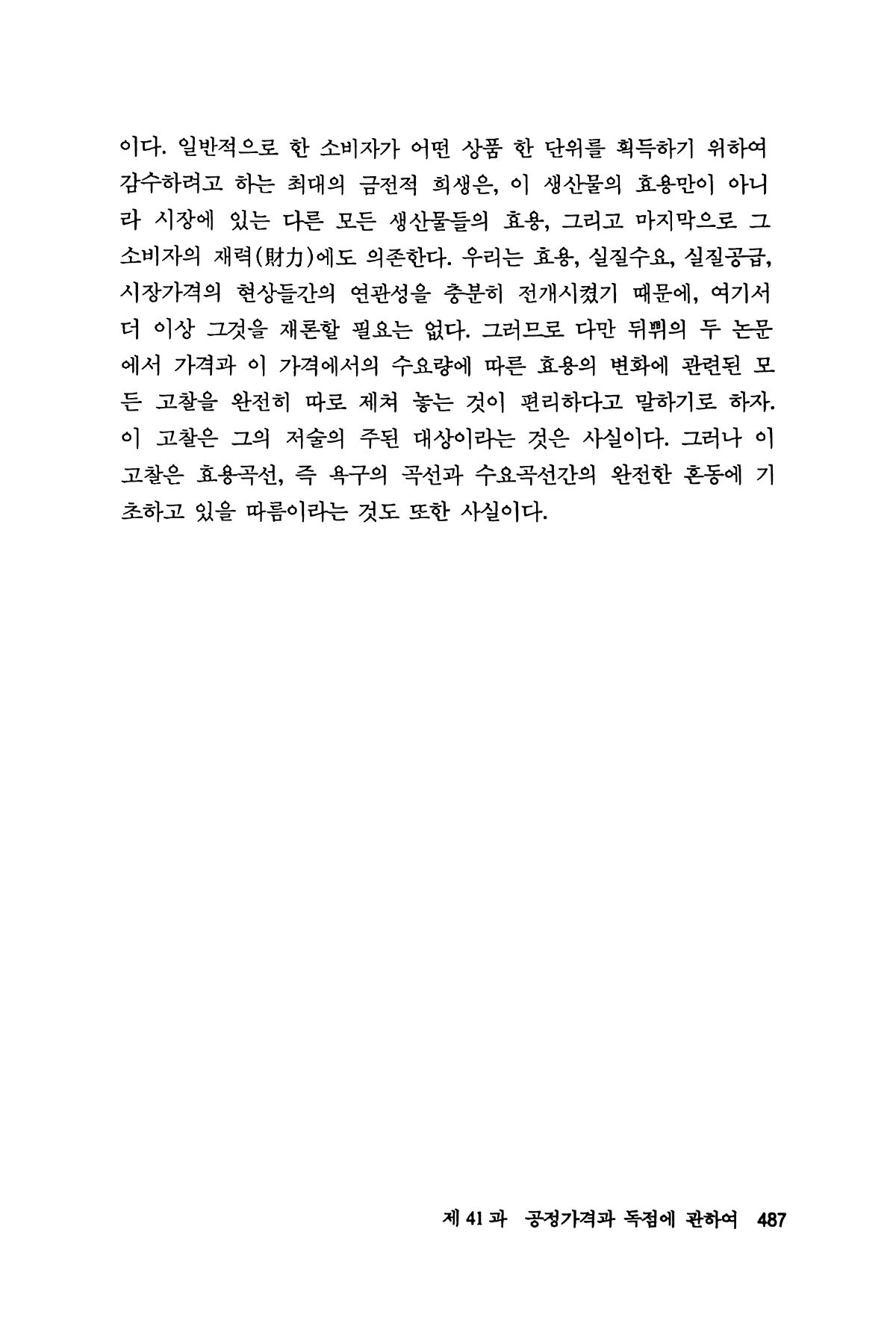 이다. 일반적으로 한 소비자가 어떤 상품 한 단위를 획득하기 위하여 감수하려고 하는 최대의 금전적 희생은, 이 생산물의 효용만이 아니라 시장에 있는 다른 모든 생산물들의 효용, 그리고 마지막으로 그 소비자의 재력(財力)에도 의존한다. 우리는 효용, 실질수요, 실질공급, 시장가격의 현상들간의 연관성을 충분히 전개시켰기 때문에, 여기서 더 이상 그것을 재론할 필요는 없다. 그러므로 다만 뒤퓌의 두 논문에서 가격과 이 가격에서의 수요량에 따른 효용의 변화에 관련된 모든 고찰을 완전히 따로 제쳐 놓는 것이 편리하다고 말하기로 하자. 이 고찰은 그의 저술의 주된 대상이라는 것은 사실이다. 그러나 이 고찰은 효용곡선, 즉 욕구의 곡선과 수요곡선간의 완전한 혼동에 기초하고 있을 따름이라는 것도 또한 사실이다.

제 41 과 공정가격과 독점에 관하여 487